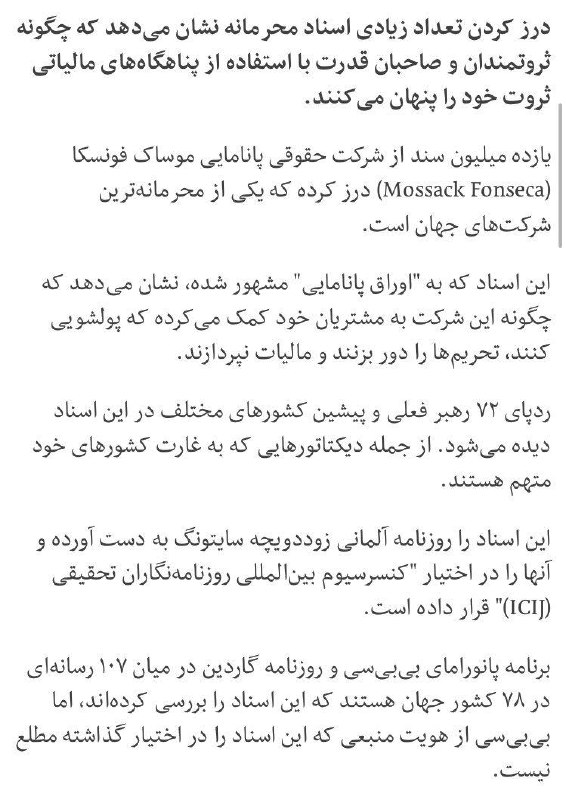 درز کردن تعداد زیادی اسناد محرمانه نشان می‌دهد که چگونه ثروتمندان و صاحبان قدرت با استفاده از پناهگاه‌های مالیاتی ثروت خود را پنهان می‌کنند.

یازده میلیون سند از شرکت حقوقی پانامایی موساک فونسکا (Mossack Fonseca) درز کرده که یکی از محرمانه‌ترین شرکت‌های جهان است.

این اسناد که به "اوراق پانامایی" مشهور شده، نشان می‌دهد که چگونه این شرکت به مشتریان خود کمک می‌کرده که پولشویی کنند، تحریم‌ها را دور بزنند و مالیات نپردازند.

ردپای ۷۲ رهبر فعلی و پیشین کشورهای مختلف در این اسناد دیده می‌شود. از جمله دیکتاتورهایی که به غارت کشورهای خود متهم هستند.

این اسناد را روزنامه آلمانی زوددویچه سایتونگ به دست آورده و آنها را در اختیار "کنسرسیوم بین‌المللی روزنامه‌نگاران تحقیقی (ICIJ)" قرار داده است.

برنامه پانورامای بی‌بی‌سی و روزنامه گاردین در میان ۱۰۷ رسانه‌ای در ۷۸ کشور جهان هستند که این اسناد را بررسی کرده‌اند، اما بی‌بی‌سی از هویت منبعی که این اسناد را در اختیار گذاشته مطلع نیست.